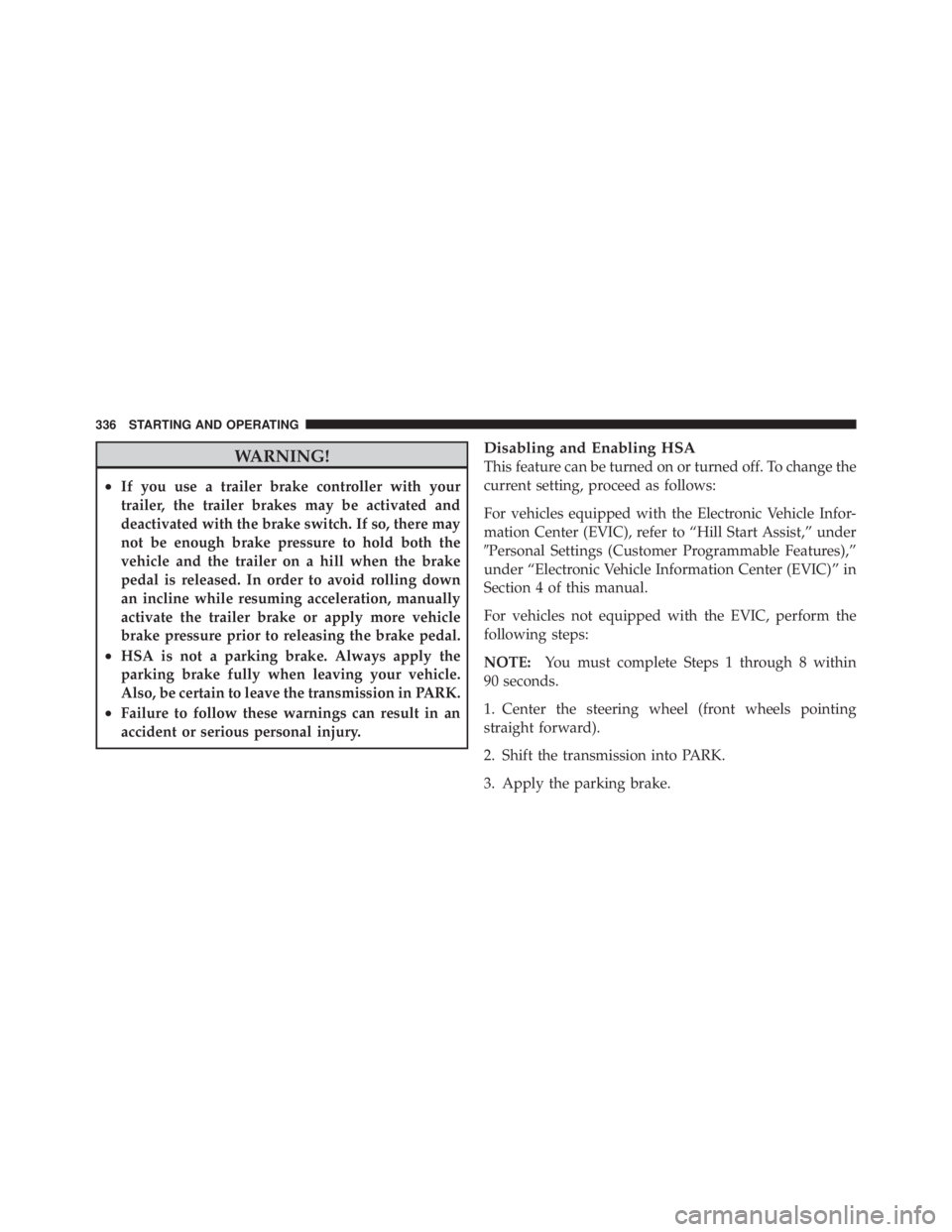 336 STARTING AND OPERATING

WARNING!

• If you use a trailer brake controller with your trailer, the trailer brakes may be activated and deactivated with the brake switch. If so, there may not be enough brake pressure to hold both the vehicle and the trailer on a hill when the brake pedal is released. In order to avoid rolling down an incline while resuming acceleration, manually activate the trailer brake or apply more vehicle brake pressure prior to releasing the brake pedal.

• HSA is not a parking brake. Always apply the parking brake fully when leaving your vehicle. Also, be certain to leave the transmission in PARK.

• Failure to follow these warnings can result in an accident or serious personal injury.

Disabling and Enabling HSA

This feature can be turned on or turned off. To change the current setting, proceed as follows:

For vehicles equipped with the Electronic Vehicle Information Center (EVIC), refer to “Hill Start Assist,” under ″Personal Settings (Customer Programmable Features),” under “Electronic Vehicle Information Center (EVIC)” in Section 4 of this manual.

For vehicles not equipped with the EVIC, perform the following steps:

NOTE: You must complete Steps 1 through 8 within 90 seconds.

1. Center the steering wheel (front wheels pointing straight forward).

2. Shift the transmission into PARK.

3. Apply the parking brake.

carmanualsonline.info